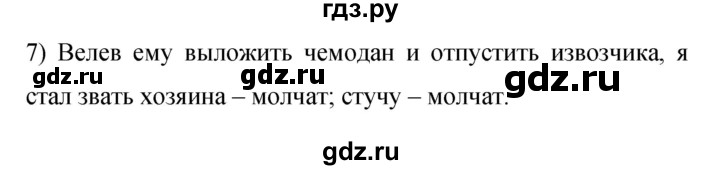 гдз.ру

7) Велев ему выложить чемодан и отпустить извозчика, я стал звать хозяина – молчат; стучу – молчат.

gdz.ru gdz.ru gdz.ru

gdz.ru